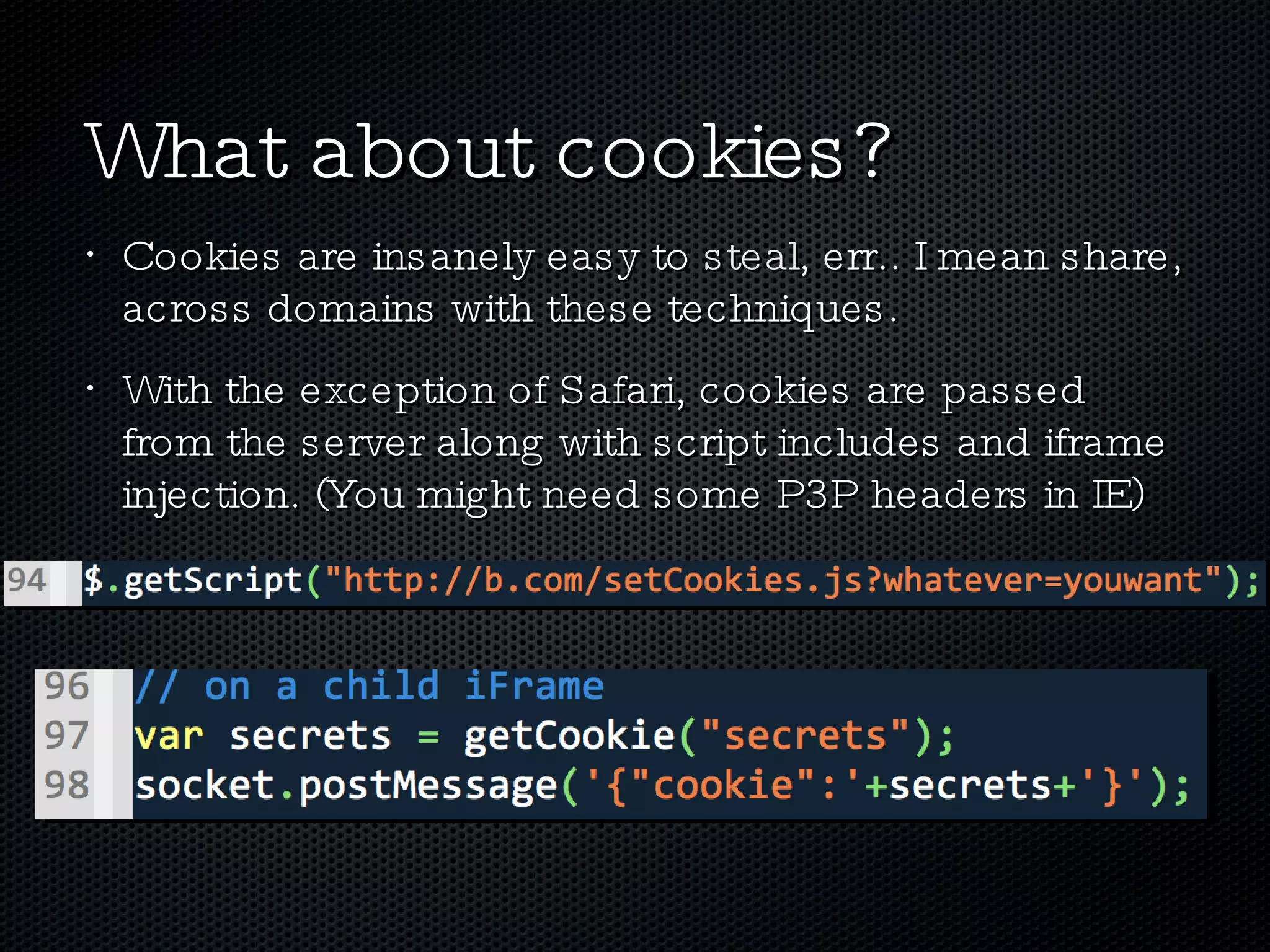 What about cookies?

• Cookies are insanely easy to steal, err.. I mean share, across domains with these techniques.

• With the exception of Safari, cookies are passed from the server along with script includes and iframe injection. (You might need some P3P headers in IE)

94 $.getScript("http://b.com/setCookies.js?whatever=youwant");

96 // on a child iFrame
97 var secrets = getCookie("secrets");
98 socket.postMessage('{"cookie":'+secrets+'}');